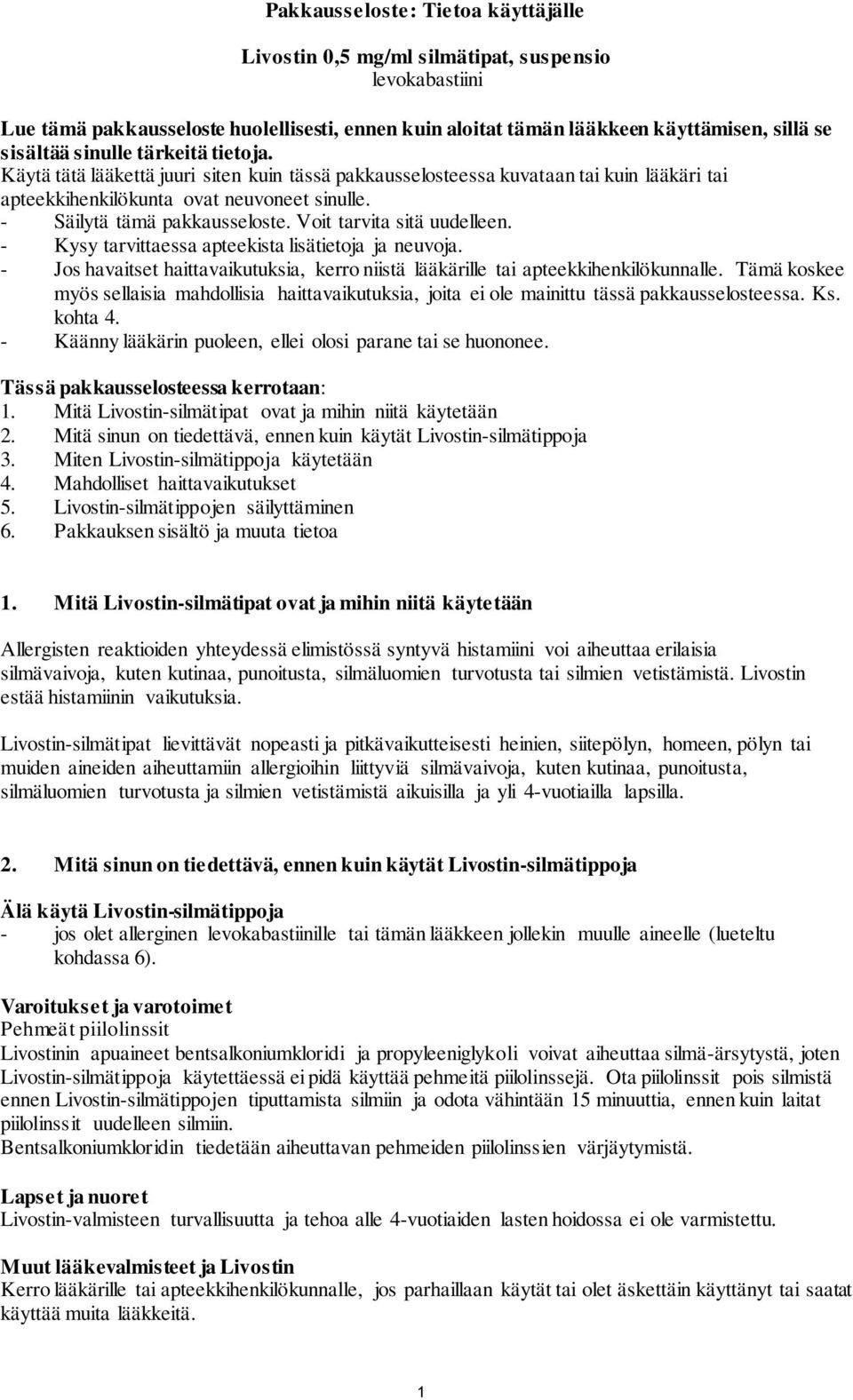 Pakkausseloste: Tietoa käyttäjälle

Livostin 0,5 mg/ml silmätipat, suspensio
levokabastiini

Lue tämä pakkausseloste huolellisesti, ennen kuin aloitat tämän lääkkeen käyttämisen, sillä se sisältää sinulle tärkeitä tietoja.
Käytä tätä lääkettä juuri siten kuin tässä pakkausselosteessa kuvataan tai kuin lääkäri tai apteekkihenkilökunta ovat neuvoneet sinulle.
- Säilytä tämä pakkausseloste. Voit tarvita sitä uudelleen.
- Kysy tarvittaessa apteekista lisätietoja ja neuvoja.
- Jos havaitset haittavaikutuksia, kerro niistä lääkärille tai apteekkihenkilökunnalle. Tämä koskee myös sellaisia mahdollisia haittavaikutuksia, joita ei ole mainittu tässä pakkausselosteessa. Ks. kohta 4.
- Käänny lääkärin puoleen, ellei olosi parane tai se huononee.

Tässä pakkausselosteessa kerrotaan:
1. Mitä Livostin-silmätipat ovat ja mihin niitä käytetään
2. Mitä sinun on tiedettävä, ennen kuin käytät Livostin-silmätippoja
3. Miten Livostin-silmätippoja käytetään
4. Mahdolliset haittavaikutukset
5. Livostin-silmätippojen säilyttäminen
6. Pakkauksen sisältö ja muuta tietoa

1. Mitä Livostin-silmätipat ovat ja mihin niitä käytetään

Allergisten reaktioiden yhteydessä elimistössä syntyvä histamiini voi aiheuttaa erilaisia silmävaivoja, kuten kutinaa, punoitusta, silmäluomien turvotusta tai silmien vetistämistä. Livostin estää histamiinin vaikutuksia.

Livostin-silmätipat lievittävät nopeasti ja pitkävaikutteisesti heinien, siitepölyn, homeen, pölyn tai muiden aineiden aiheuttamiin allergioihin liittyviä silmävaivoja, kuten kutinaa, punoitusta, silmäluomien turvotusta ja silmien vetistämistä aikuisilla ja yli 4-vuotiailla lapsilla.

2. Mitä sinun on tiedettävä, ennen kuin käytät Livostin-silmätippoja

Älä käytä Livostin-silmätippoja
- jos olet allerginen levokabastiinille tai tämän lääkkeen jollekin muulle aineelle (lueteltu kohdassa 6).

Varoitukset ja varotoimet
Pehmeät piilolinssit
Livostinin apuaineet bentsalkoniumkloridi ja propyleeniglykoli voivat aiheuttaa silmä-ärsytystä, joten Livostin-silmätippoja käytettäessä ei pidä käyttää pehmeitä piilolinssejä. Ota piilolinssit pois silmistä ennen Livostin-silmätippojen tiputtamista silmiin ja odota vähintään 15 minuuttia, ennen kuin laitat piilolinssit uudelleen silmiin.
Bentsalkoniumkloridin tiedetään aiheuttavan pehmeiden piilolinssien värjäytymistä.

Lapset ja nuoret
Livostin-valmisteen turvallisuutta ja tehoa alle 4-vuotiaiden lasten hoidossa ei ole varmistettu.

Muut lääkevalmisteet ja Livostin
Kerro lääkärille tai apteekkihenkilökunnalle, jos parhaillaan käytät tai olet äskettäin käyttänyt tai saatat käyttää muita lääkkeitä.

1